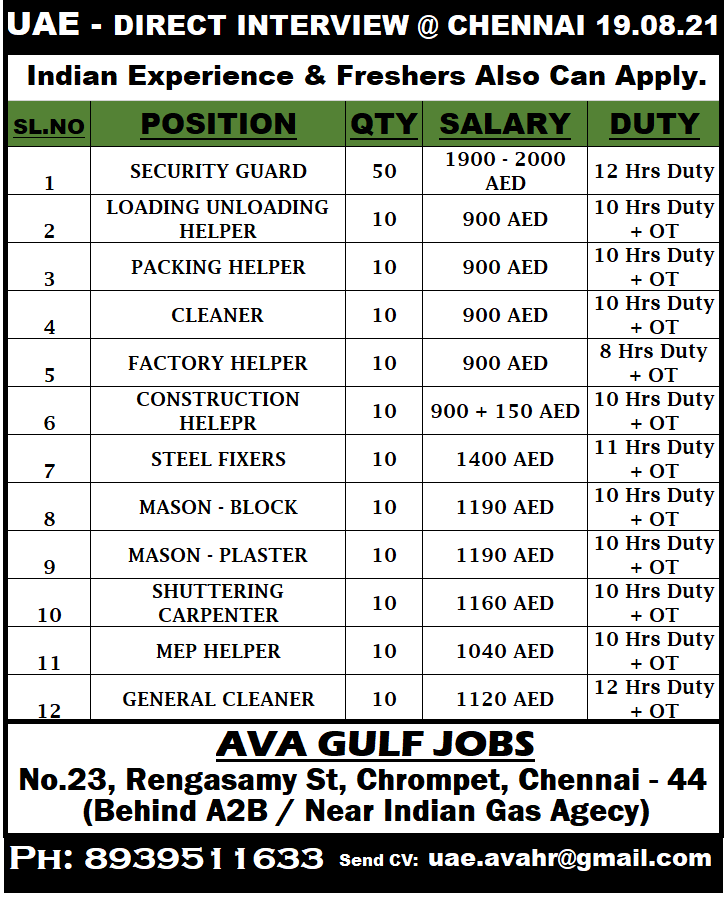 UAE - DIRECT INTERVIEW @ CHENNAI 19.08.21

Indian Experience & Freshers Also Can Apply.

| SL.NO | POSITION | QTY | SALARY | DUTY |
|---|---|---|---|---|
| 1 | SECURITY GUARD | 50 | 1900 - 2000 AED | 12 Hrs Duty |
| 2 | LOADING UNLOADING HELPER | 10 | 900 AED | 10 Hrs Duty + OT |
| 3 | PACKING HELPER | 10 | 900 AED | 10 Hrs Duty + OT |
| 4 | CLEANER | 10 | 900 AED | 10 Hrs Duty + OT |
| 5 | FACTORY HELPER | 10 | 900 AED | 8 Hrs Duty + OT |
| 6 | CONSTRUCTION HELEPR | 10 | 900 + 150 AED | 10 Hrs Duty + OT |
| 7 | STEEL FIXERS | 10 | 1400 AED | 11 Hrs Duty + OT |
| 8 | MASON - BLOCK | 10 | 1190 AED | 10 Hrs Duty + OT |
| 9 | MASON - PLASTER | 10 | 1190 AED | 10 Hrs Duty + OT |
| 10 | SHUTTERING CARPENTER | 10 | 1160 AED | 10 Hrs Duty + OT |
| 11 | MEP HELPER | 10 | 1040 AED | 10 Hrs Duty + OT |
| 12 | GENERAL CLEANER | 10 | 1120 AED | 12 Hrs Duty + OT |

AVA GULF JOBS
No.23, Rengasamy St, Chrompet, Chennai - 44
(Behind A2B / Near Indian Gas Agecy)

PH: 8939511633 Send CV: uae.avahr@gmail.com